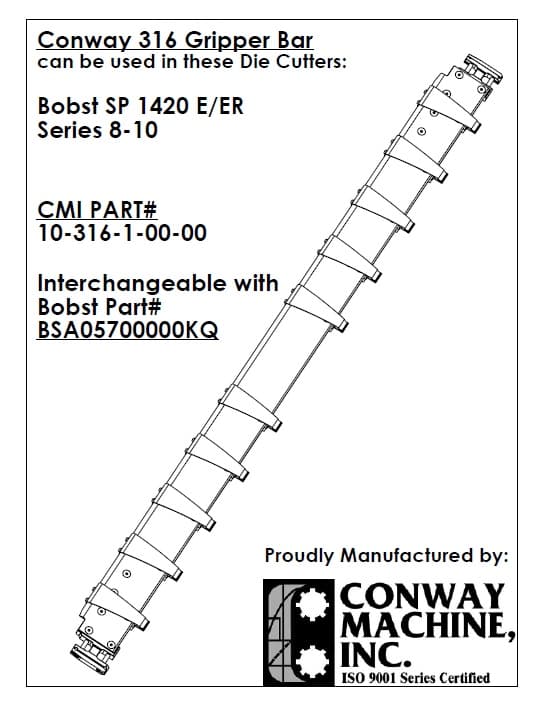 Conway 316 Gripper Bar
can be used in these Die Cutters:

Bobst SP 1420 E/ER
Series 8-10

CMI PART#
10-316-1-00-00

Interchangeable with
Bobst Part#
BSA05700000KQ

Proudly Manufactured by:

CONWAY
MACHINE,
INC.
ISO 9001 Series Certified